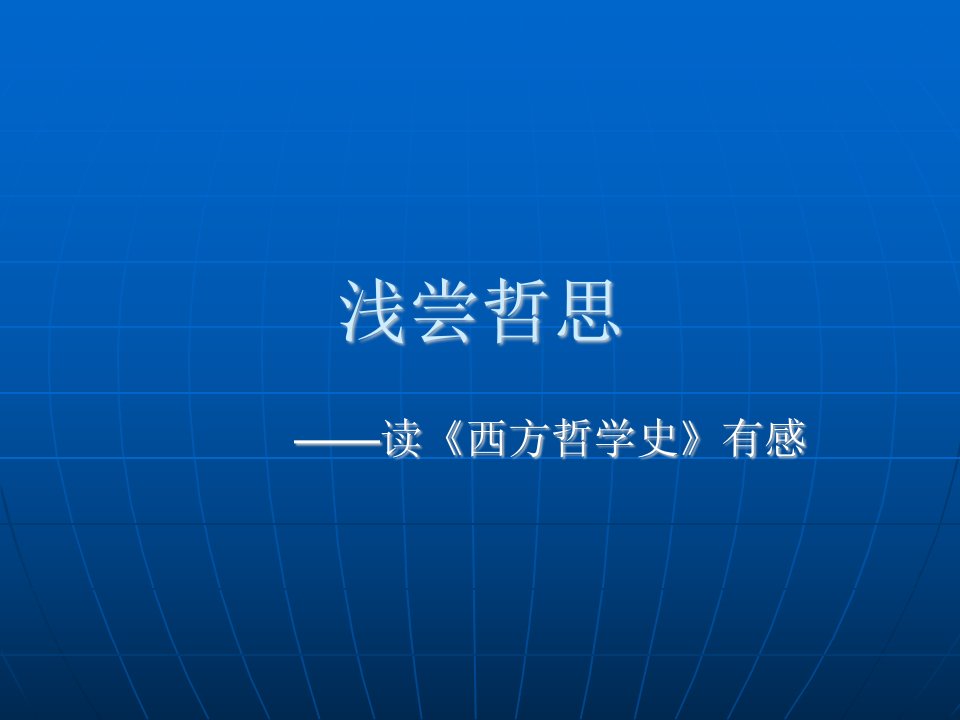 浅尝哲思

——读《西方哲学史》有感